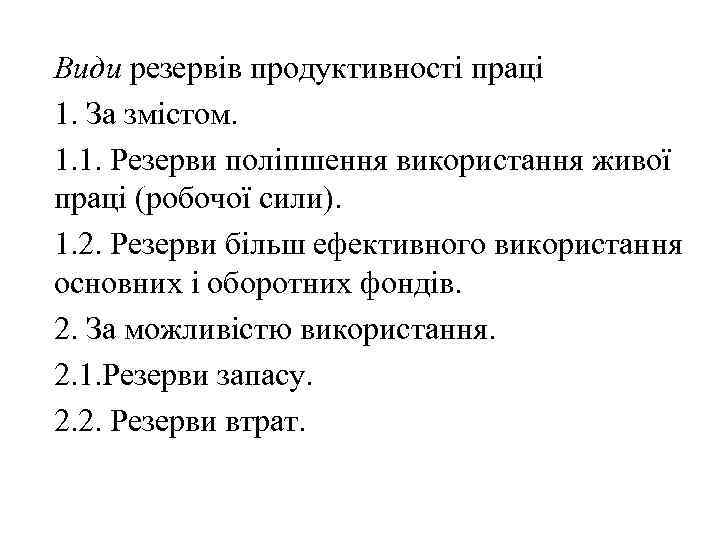 Види резервів продуктивності праці

1. За змістом.

1.1. Резерви поліпшення використання живої праці (робочої сили).

1.2. Резерви більш ефективного використання основних і оборотних фондів.

2. За можливістю використання.

2.1.Резерви запасу.

2.2. Резерви втрат.